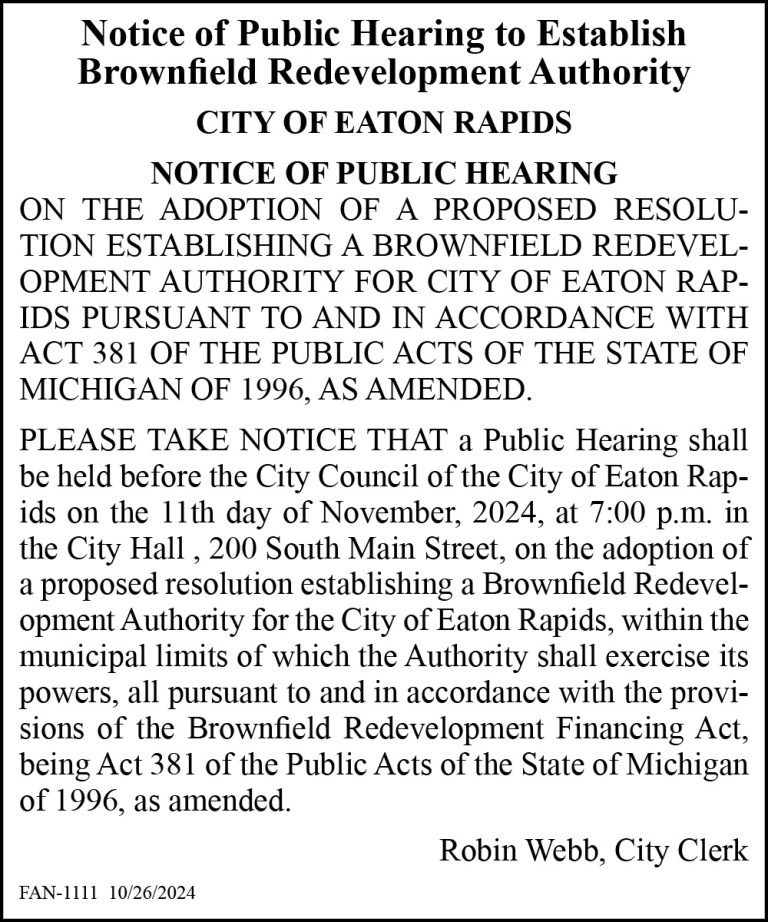 Notice of Public Hearing to Establish Brownfield Redevelopment Authority

CITY OF EATON RAPIDS

NOTICE OF PUBLIC HEARING

ON THE ADOPTION OF A PROPOSED RESOLUTION ESTABLISHING A BROWNFIELD REDEVELOPMENT AUTHORITY FOR CITY OF EATON RAPIDS PURSUANT TO AND IN ACCORDANCE WITH ACT 381 OF THE PUBLIC ACTS OF THE STATE OF MICHIGAN OF 1996, AS AMENDED.

PLEASE TAKE NOTICE THAT a Public Hearing shall be held before the City Council of the City of Eaton Rapids on the 11th day of November, 2024, at 7:00 p.m. in the City Hall , 200 South Main Street, on the adoption of a proposed resolution establishing a Brownfield Redevelopment Authority for the City of Eaton Rapids, within the municipal limits of which the Authority shall exercise its powers, all pursuant to and in accordance with the provisions of the Brownfield Redevelopment Financing Act, being Act 381 of the Public Acts of the State of Michigan of 1996, as amended.

Robin Webb, City Clerk

FAN-1111 10/26/2024